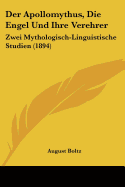 Der Apollomythus, Die Engel Und Ihre Verehrer

Zwei Mythologisch-Linguistische Studien (1894)

August Boltz